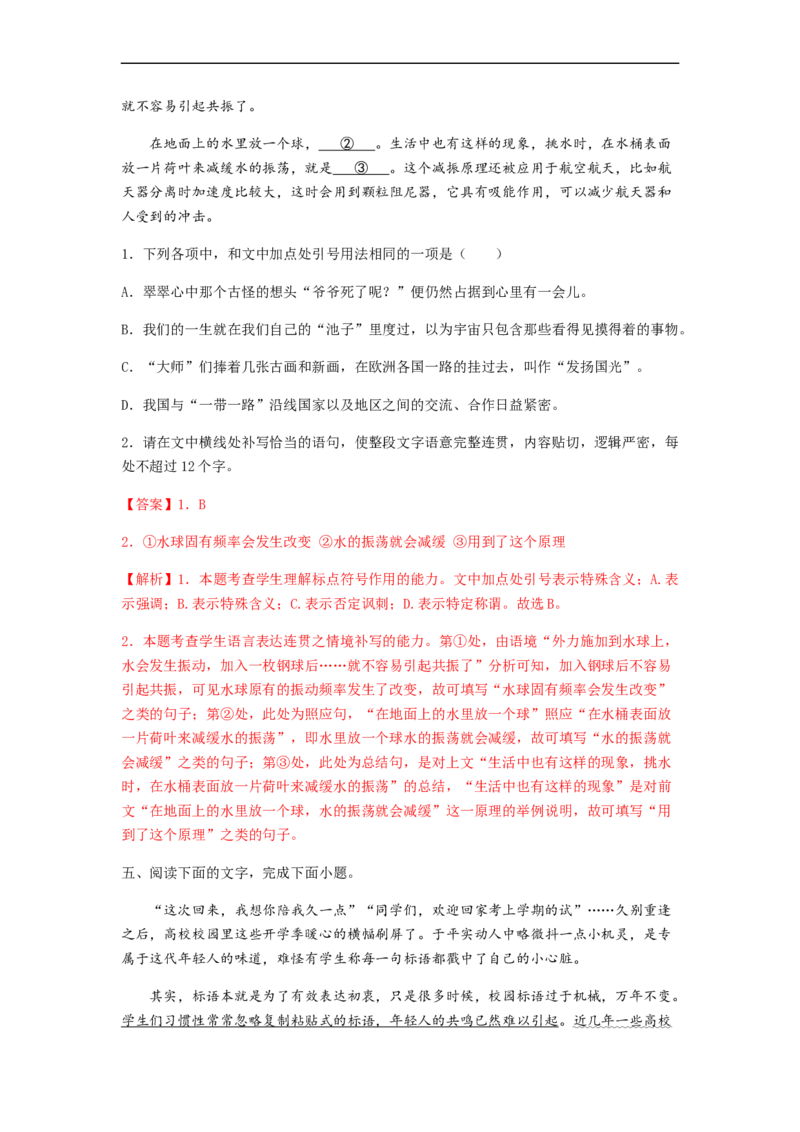 就不容易引起共振了。

在地面上的水里放一个球，____②____。生活中也有这样的现象，挑水时，在水桶表面放一片荷叶来减缓水的振荡，就是____③____。这个减振原理还被应用于航空航天，比如航天器分离时加速度比较大，这时会用到颗粒阻尼器，它具有吸能作用，可以减少航天器和人受到的冲击。

1.下列各项中，和文中加点处引号用法相同的一项是（ ）

A.翠翠心中那个古怪的想头“爷爷死了呢？”便仍然占据到心里有一会儿。

B.我们的一生就在我们自己的“池子”里度过，以为宇宙只包含那些看得见摸得着的事物。

C.“大师”们捧着几张古画和新画，在欧洲各国一路的挂过去，叫作“发扬国光”。

D.我国与“一带一路”沿线国家以及地区之间的交流、合作日益紧密。

2.请在文中横线处补写恰当的语句，使整段文字语意完整连贯，内容贴切，逻辑严密，每处不超过12个字。

【答案】1.B

2.①水球固有频率会发生改变 ②水的振荡就会减缓 ③用到了这个原理

【解析】1.本题考查学生理解标点符号作用的能力。文中加点处引号表示特殊含义；A.表示强调；B.表示特殊含义；C.表示否定讽刺；D.表示特定称谓。故选B。

2.本题考查学生语言表达连贯之情境补写的能力。第①处，由语境“外力施加到水球上，水会发生振动，加入一枚钢球后……就不容易引起共振了”分析可知，加入钢球后不容易引起共振，可见水球原有的振动频率发生了改变，故可填写“水球固有频率会发生改变”之类的句子；第②处，此处为照应句，“在地面上的水里放一个球”照应“在水桶表面放一片荷叶来减缓水的振荡”，即水里放一个球水的振荡就会减缓，故可填写“水的振荡就会减缓”之类的句子；第③处，此处为总结句，是对上文“生活中也有这样的现象，挑水时，在水桶表面放一片荷叶来减缓水的振荡”的总结，“生活中也有这样的现象”是对前文“在地面上的水里放一个球，水的振荡就会减缓”这一原理的举例说明，故可填写“用到了这个原理”之类的句子。

五、阅读下面的文字，完成下面小题。

“这次回来，我想你陪我久一点”“同学们，欢迎回家考上学期的试”……久别重逢之后，高校校园里这些开学季暖心的横幅刷屏了。于平实动人中略微抖一点小机灵，是专属于这代年轻人的味道，难怪有学生称每一句标语都戳中了自己的小心脏。

其实，标语本就是为了有效表达初衷，只是很多时候，校园标语过于机械，万年不变。学生们习惯性常常忽略复制粘贴式的标语，年轻人的共鸣已然难以引起。近几年一些高校